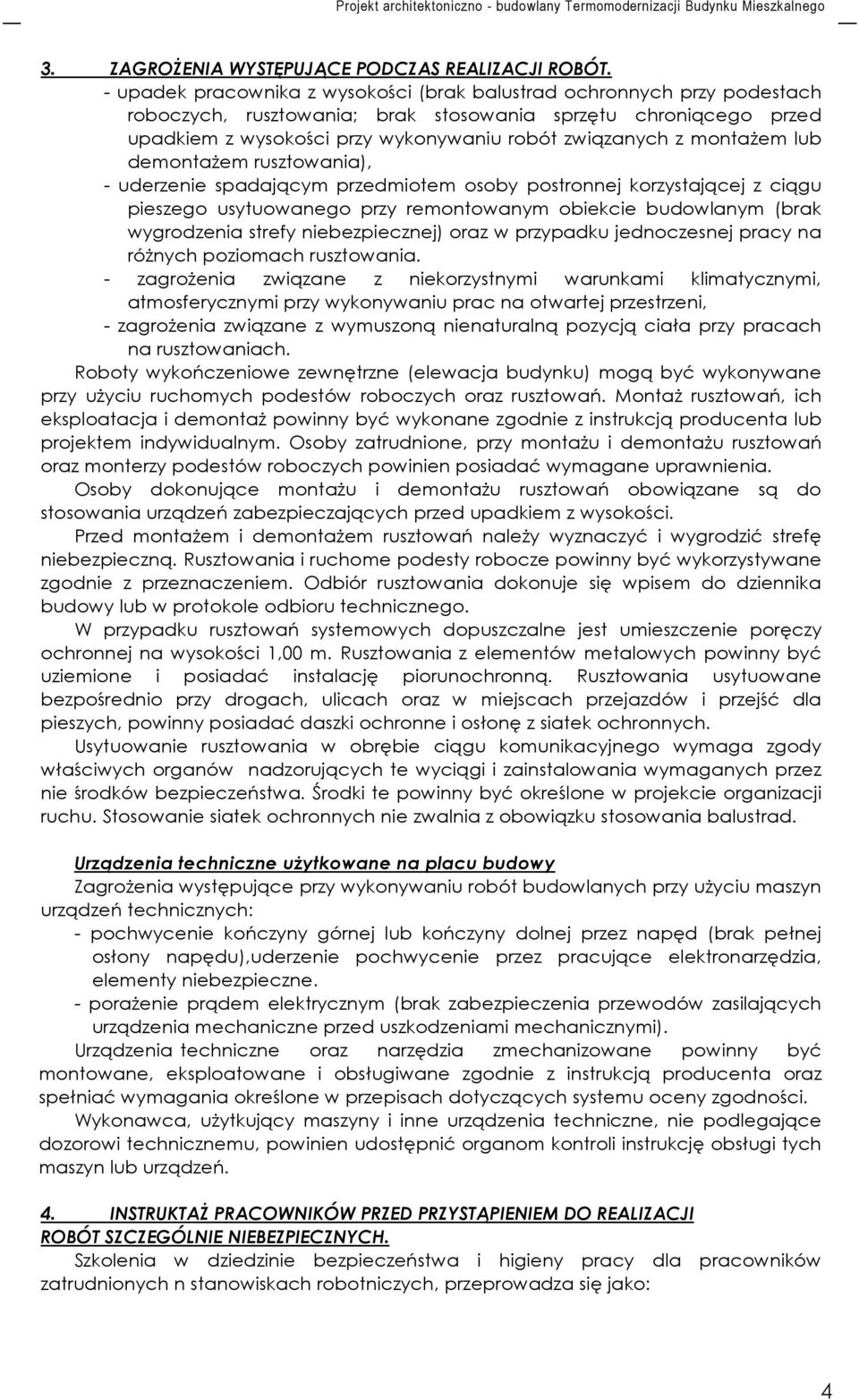 Projekt architektoniczno - budowlany Termomodernizacji Budynku Mieszkalnego

3. ZAGROŻENIA WYSTĘPUJĄCE PODCZAS REALIZACJI ROBÓT.

- upadek pracownika z wysokości (brak balustrad ochronnych przy podestach roboczych, rusztowania; brak stosowania sprzętu chroniącego przed upadkiem z wysokości przy wykonywaniu robót związanych z montażem lub demontażem rusztowania),

- uderzenie spadającym przedmiotem osoby postronnej korzystającej z ciągu pieszego usytuowanego przy remontowanym obiekcie budowlanym (brak wygrodzenia strefy niebezpiecznej) oraz w przypadku jednoczesnej pracy na różnych poziomach rusztowania.

- zagrożenia związane z niekorzystnymi warunkami klimatycznymi, atmosferycznymi przy wykonywaniu prac na otwartej przestrzeni,

- zagrożenia związane z wymuszoną nienaturalną pozycją ciała przy pracach na rusztowaniach.

Roboty wykończeniowe zewnętrzne (elewacja budynku) mogą być wykonywane przy użyciu ruchomych podestów roboczych oraz rusztowań. Montaż rusztowań, ich eksploatacja i demontaż powinny być wykonane zgodnie z instrukcją producenta lub projektem indywidualnym. Osoby zatrudnione, przy montażu i demontażu rusztowań oraz monterzy podestów roboczych powinien posiadać wymagane uprawnienia.

Osoby dokonujące montażu i demontażu rusztowań obowiązane są do stosowania urządzeń zabezpieczających przed upadkiem z wysokości.

Przed montażem i demontażem rusztowań należy wyznaczyć i wygrodzić strefę niebezpieczną. Rusztowania i ruchome podesty robocze powinny być wykorzystywane zgodnie z przeznaczeniem. Odbiór rusztowania dokonuje się wpisem do dziennika budowy lub w protokole odbioru technicznego.

W przypadku rusztowań systemowych dopuszczalne jest umieszczenie poręczy ochronnej na wysokości 1,00 m. Rusztowania z elementów metalowych powinny być uziemione i posiadać instalację piorunochronną. Rusztowania usytuowane bezpośrednio przy drogach, ulicach oraz w miejscach przejazdów i przejść dla pieszych, powinny posiadać daszki ochronne i osłonę z siatek ochronnych.

Usytuowanie rusztowania w obrębie ciągu komunikacyjnego wymaga zgody właściwych organów nadzorujących te wyciągi i zainstalowania wymaganych przez nie środków bezpieczeństwa. Środki te powinny być określone w projekcie organizacji ruchu. Stosowanie siatek ochronnych nie zwalnia z obowiązku stosowania balustrad.

Urządzenia techniczne użytkowane na placu budowy

Zagrożenia występujące przy wykonywaniu robót budowlanych przy użyciu maszyn urządzeń technicznych:

- pochwycenie kończyny górnej lub kończyny dolnej przez napęd (brak pełnej osłony napędu),uderzenie pochwycenie przez pracujące elektronarzędzia, elementy niebezpieczne.

- porażenie prądem elektrycznym (brak zabezpieczenia przewodów zasilających urządzenia mechaniczne przed uszkodzeniami mechanicznymi).

Urządzenia techniczne oraz narzędzia zmechanizowane powinny być montowane, eksploatowane i obsługiwane zgodnie z instrukcją producenta oraz spełniać wymagania określone w przepisach dotyczących systemu oceny zgodności.

Wykonawca, użytkujący maszyny i inne urządzenia techniczne, nie podlegające dozorowi technicznemu, powinien udostępnić organom kontroli instrukcję obsługi tych maszyn lub urządzeń.

4. INSTRUKTAŻ PRACOWNIKÓW PRZED PRZYSTĄPIENIEM DO REALIZACJI ROBÓT SZCZEGÓLNIE NIEBEZPIECZNYCH.

Szkolenia w dziedzinie bezpieczeństwa i higieny pracy dla pracowników zatrudnionych n stanowiskach robotniczych, przeprowadza się jako:

4